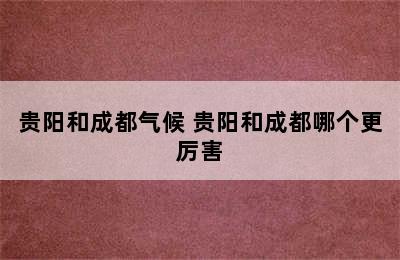 贵阳和成都气候 贵阳和成都哪个更厉害